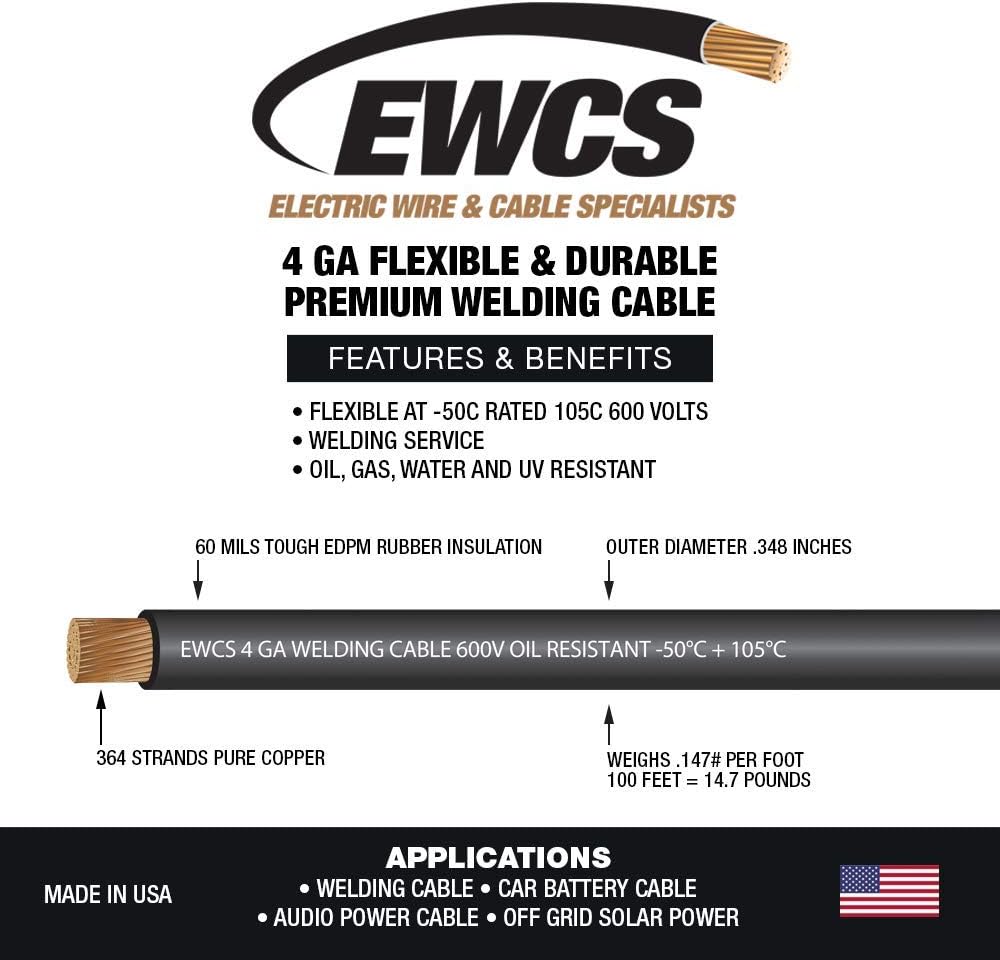 EWCS
ELECTRIC WIRE & CABLE SPECIALISTS

4 GA FLEXIBLE & DURABLE PREMIUM WELDING CABLE

FEATURES & BENEFITS

• FLEXIBLE AT -50C RATED 105C 600 VOLTS
• WELDING SERVICE
• OIL, GAS, WATER AND UV RESISTANT

60 MILS TOUGH EDPM RUBBER INSULATION

OUTER DIAMETER .348 INCHES

EWCS 4 GA WELDING CABLE 600V OIL RESISTANT -50°C + 105°C

364 STRANDS PURE COPPER

WEIGHS .147# PER FOOT
100 FEET = 14.7 POUNDS

MADE IN USA

APPLICATIONS
• WELDING CABLE • CAR BATTERY CABLE
• AUDIO POWER CABLE • OFF GRID SOLAR POWER